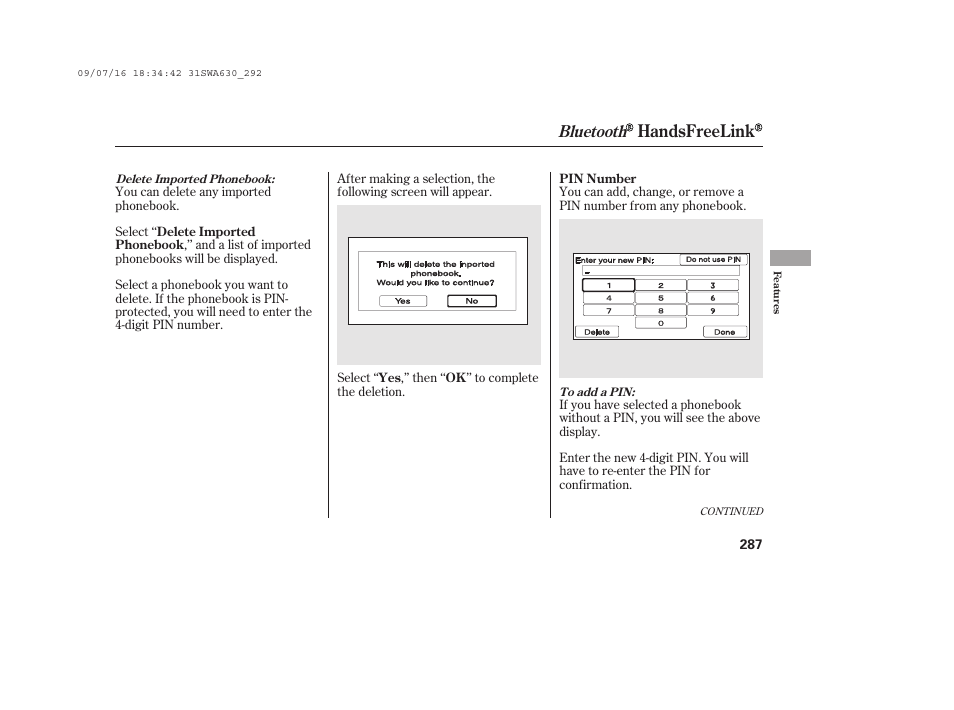 09/07/16 18:34:42 31SWA630_292

Bluetooth® HandsFreeLink®

Delete Imported Phonebook:
You can delete any imported phonebook.

Select “Delete Imported Phonebook,” and a list of imported phonebooks will be displayed.

Select a phonebook you want to delete. If the phonebook is PIN-protected, you will need to enter the 4-digit PIN number.

After making a selection, the following screen will appear.

This will delete the imported phonebook.
Would you like to continue?
Yes
No

Select “Yes,” then “OK” to complete the deletion.

PIN Number
You can add, change, or remove a PIN number from any phonebook.

Enter your new PIN:
Do not use PIN
1 2 3
4 5 6
7 8 9
0
Delete
Done

To add a PIN:
If you have selected a phonebook without a PIN, you will see the above display.

Enter the new 4-digit PIN. You will have to re-enter the PIN for confirmation.

CONTINUED

Features

287